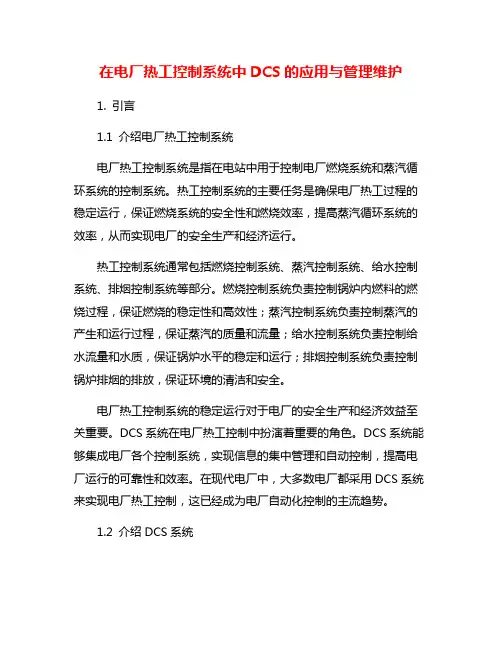 在电厂热工控制系统中 DCS 的应用与管理维护

1. 引言

1.1 介绍电厂热工控制系统

电厂热工控制系统是指在电站中用于控制电厂燃烧系统和蒸汽循环系统的控制系统。热工控制系统的主要任务是确保电厂热工过程的稳定运行，保证燃烧系统的安全性和燃烧效率，提高蒸汽循环系统的效率，从而实现电厂的安全生产和经济运行。

热工控制系统通常包括燃烧控制系统、蒸汽控制系统、给水控制系统、排烟控制系统等部分。燃烧控制系统负责控制锅炉内燃料的燃烧过程，保证燃烧的稳定性和高效性；蒸汽控制系统负责控制蒸汽的产生和运行过程，保证蒸汽的质量和流量；给水控制系统负责控制给水流量和水质，保证锅炉水平的稳定和运行；排烟控制系统负责控制锅炉排烟的排放，保证环境的清洁和安全。

电厂热工控制系统的稳定运行对于电厂的安全生产和经济效益至关重要。DCS 系统在电厂热工控制中扮演着重要的角色。DCS 系统能够集成电厂各个控制系统，实现信息的集中管理和自动控制，提高电厂运行的可靠性和效率。在现代电厂中，大多数电厂都采用 DCS 系统来实现电厂热工控制，这已经成为电厂自动化控制的主流趋势。

1.2 介绍 DCS 系统